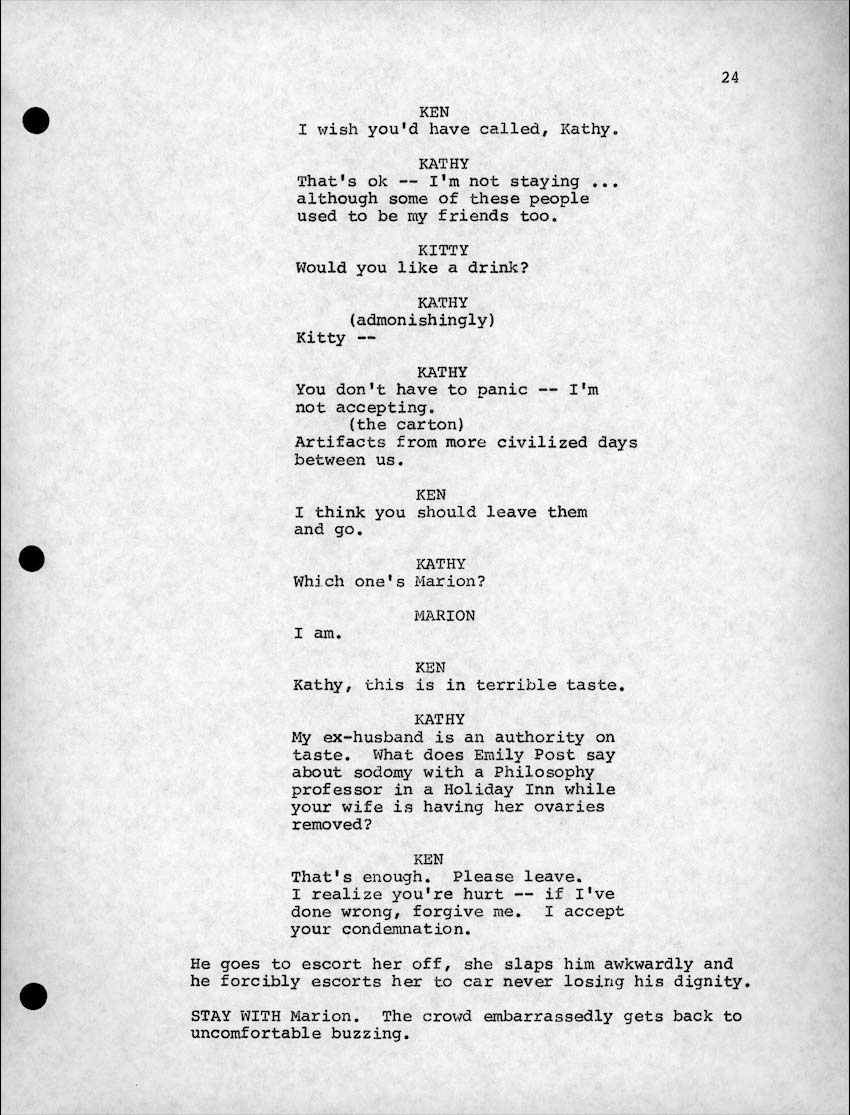 24

KEN
I wish you'd have called, Kathy.

KATHY
That's ok -- I'm not staying ... although some of these people used to be my friends too.

KITTY
Would you like a drink?

KATHY
(admonishingly)
Kitty --

KATHY
You don't have to panic -- I'm not accepting.
(the carton)
Artifacts from more civilized days between us.

KEN
I think you should leave them and go.

KATHY
Which one's Marion?

MARION
I am.

KEN
Kathy, this is in terrible taste.

KATHY
My ex-husband is an authority on taste. What does Emily Post say about sodomy with a Philosophy professor in a Holiday Inn while your wife is having her ovaries removed?

KEN
That's enough. Please leave. I realize you're hurt -- if I've done wrong, forgive me. I accept your condemnation.

He goes to escort her off, she slaps him awkwardly and he forcibly escorts her to car never losing his dignity.

STAY WITH Marion. The crowd embarrassedly gets back to uncomfortable buzzing.